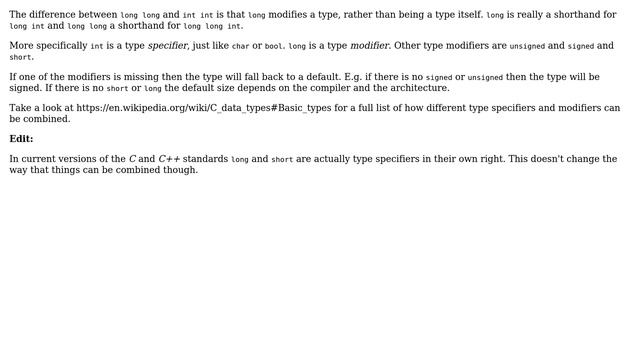 The difference between long long and int int is that long modifies a type, rather than being a type itself. long is really a shorthand for long int and long long a shorthand for long long int.

More specifically int is a type specifier, just like char or bool. long is a type modifier. Other type modifiers are unsigned and signed and short.

If one of the modifiers is missing then the type will fall back to a default. E.g. if there is no signed or unsigned then the type will be signed. If there is no short or long the default size depends on the compiler and the architecture.

Take a look at https://en.wikipedia.org/wiki/C_data_types#Basic_types for a full list of how different type specifiers and modifiers can be combined.

Edit:

In current versions of the C and C++ standards long and short are actually type specifiers in their own right. This doesn't change the way that things can be combined though.